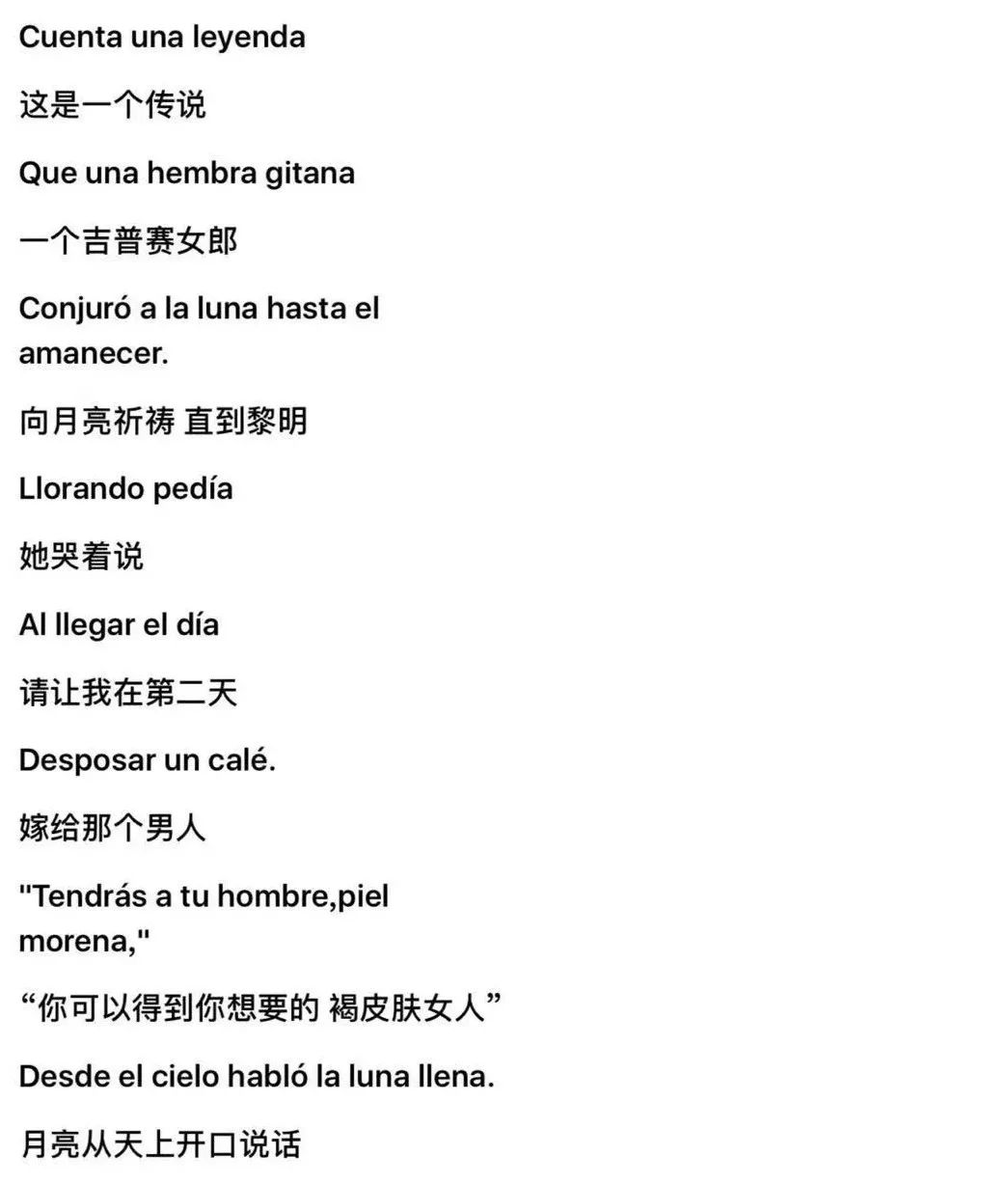 Cuenta una leyenda

这是一个传说

Que una hembra gitana

一个吉普赛女郎

Conjuró a la luna hasta el amanecer.

向月亮祈祷 直到黎明

Llorando pedía

她哭着说

Al llegar el día

请让我在第二天

Desposar un calé.

嫁给那个男人

"Tendrás a tu hombre,piel morena,"

“你可以得到你想要的 褐皮肤女人”

Desde el cielo habló la luna llena.

月亮从天上开口说话